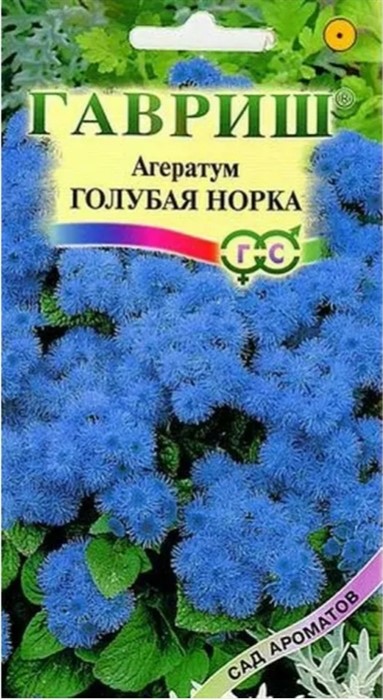 ГАВРИШ®
Агератум
ГОЛУБАЯ НОРКА
Г С
САД АРОМАТОВ